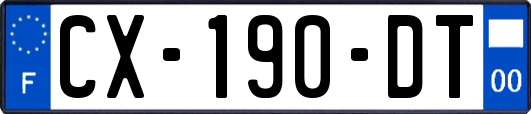 F
CX-190-DT
00